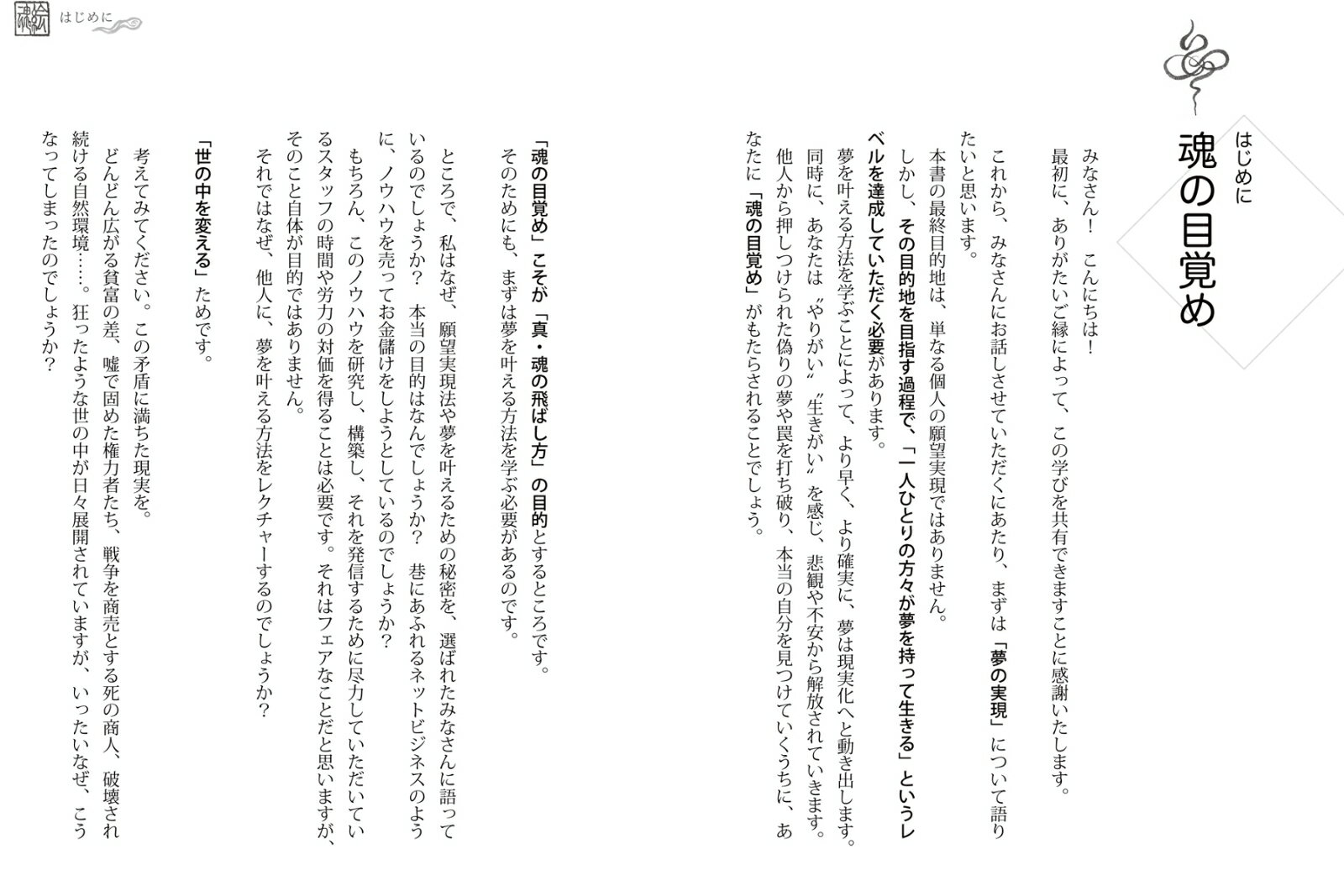 はじめに

はじめに
魂の目覚め

みなさん！　こんにちは！
最初に、ありがたいご縁によって、この学びを共有できますことに感謝いたします。
これから、みなさんにお話しさせていただくにあたり、まずは「夢の実現」について語りたいと思います。
本書の最終目的地は、単なる個人の願望実現ではありません。
しかし、その目的地を目指す過程で、「一人ひとりの方々が夢を持って生きる」というレベルを達成していただく必要があります。
夢を叶える方法を学ぶことによって、より早く、より確実に、夢は現実化へと動き出します。
同時に、あなたは〝やりがい〟〝生きがい〟を感じ、悲観や不安から解放されていきます。
他人から押しつけられた偽りの夢や罠を打ち破り、本当の自分を見つけていくうちに、あなたに「魂の目覚め」がもたらされることでしょう。

「魂の目覚め」こそが「真・魂の飛ばし方」の目的とするところです。
そのためにも、まずは夢を叶える方法を学ぶ必要があるのです。

ところで、私はなぜ、願望実現法や夢を叶えるための秘密を、選ばれたみなさんに語っているのでしょうか？　本当の目的はなんでしょうか？　巷にあふれるネットビジネスのように、ノウハウを売ってお金儲けをしようとしているのでしょうか？
もちろん、このノウハウを研究し、構築し、それを発信するために尽力していただいているスタッフの時間や労力の対価を得ることは必要です。それはフェアなことだと思いますが、そのこと自体が目的ではありません。
それではなぜ、他人に、夢を叶える方法をレクチャーするのでしょうか？

「世の中を変える」ためです。

考えてみてください。この矛盾に満ちた現実を。
どんどん広がる貧富の差、嘘で固めた権力者たち、戦争を商売とする死の商人、破壊され続ける自然環境……。狂ったような世の中が日々展開されていますが、いったいなぜ、こうなってしまったのでしょうか？